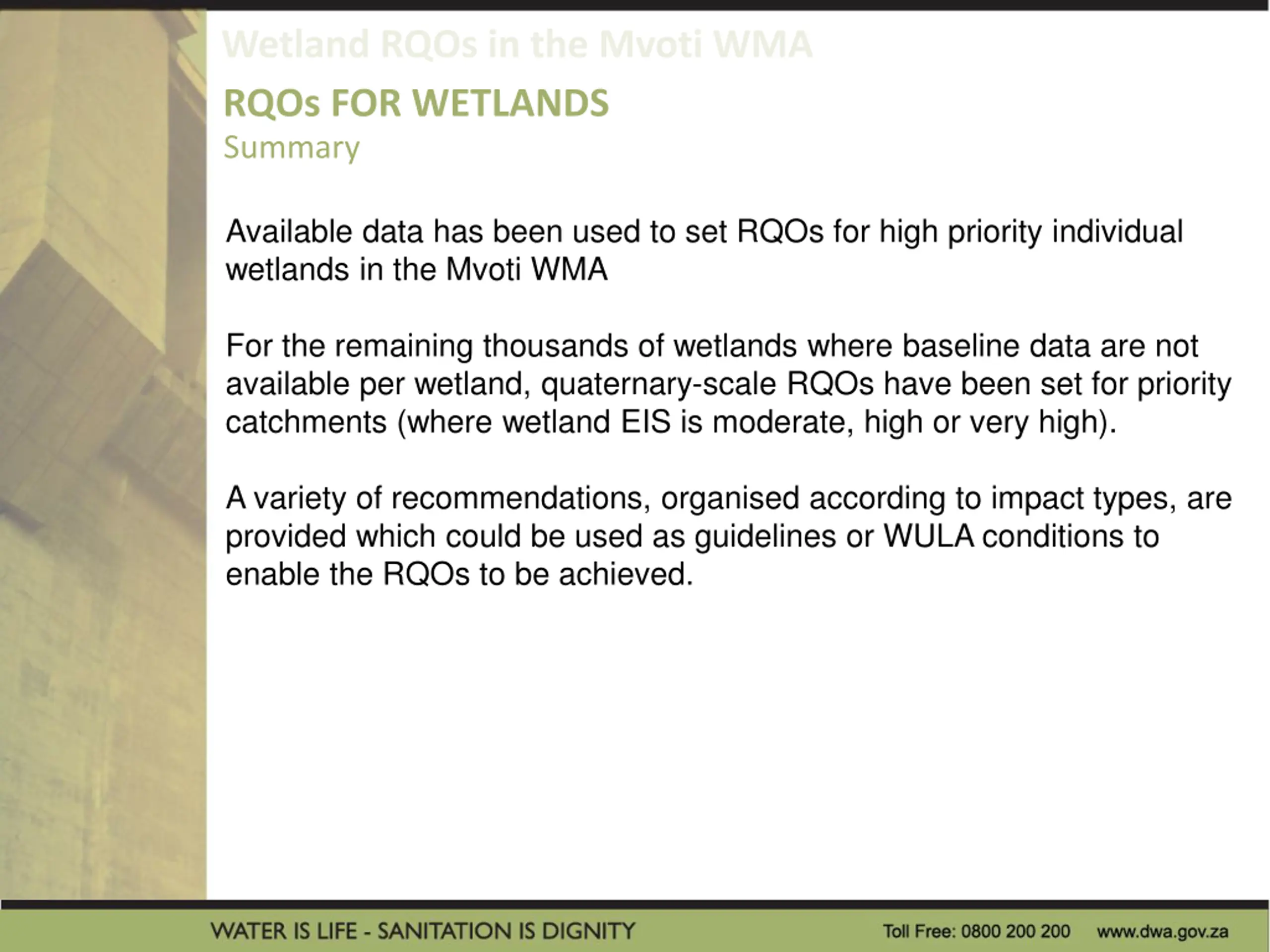 Wetland RQOs in the Mvoti WMA

RQOs FOR WETLANDS

Summary

Available data has been used to set RQOs for high priority individual wetlands in the Mvoti WMA

For the remaining thousands of wetlands where baseline data are not available per wetland, quaternary-scale RQOs have been set for priority catchments (where wetland EIS is moderate, high or very high).

A variety of recommendations, organised according to impact types, are provided which could be used as guidelines or WULA conditions to enable the RQOs to be achieved.

WATER IS LIFE - SANITATION IS DIGNITY

Toll Free: 0800 200 200 www.dwa.gov.za